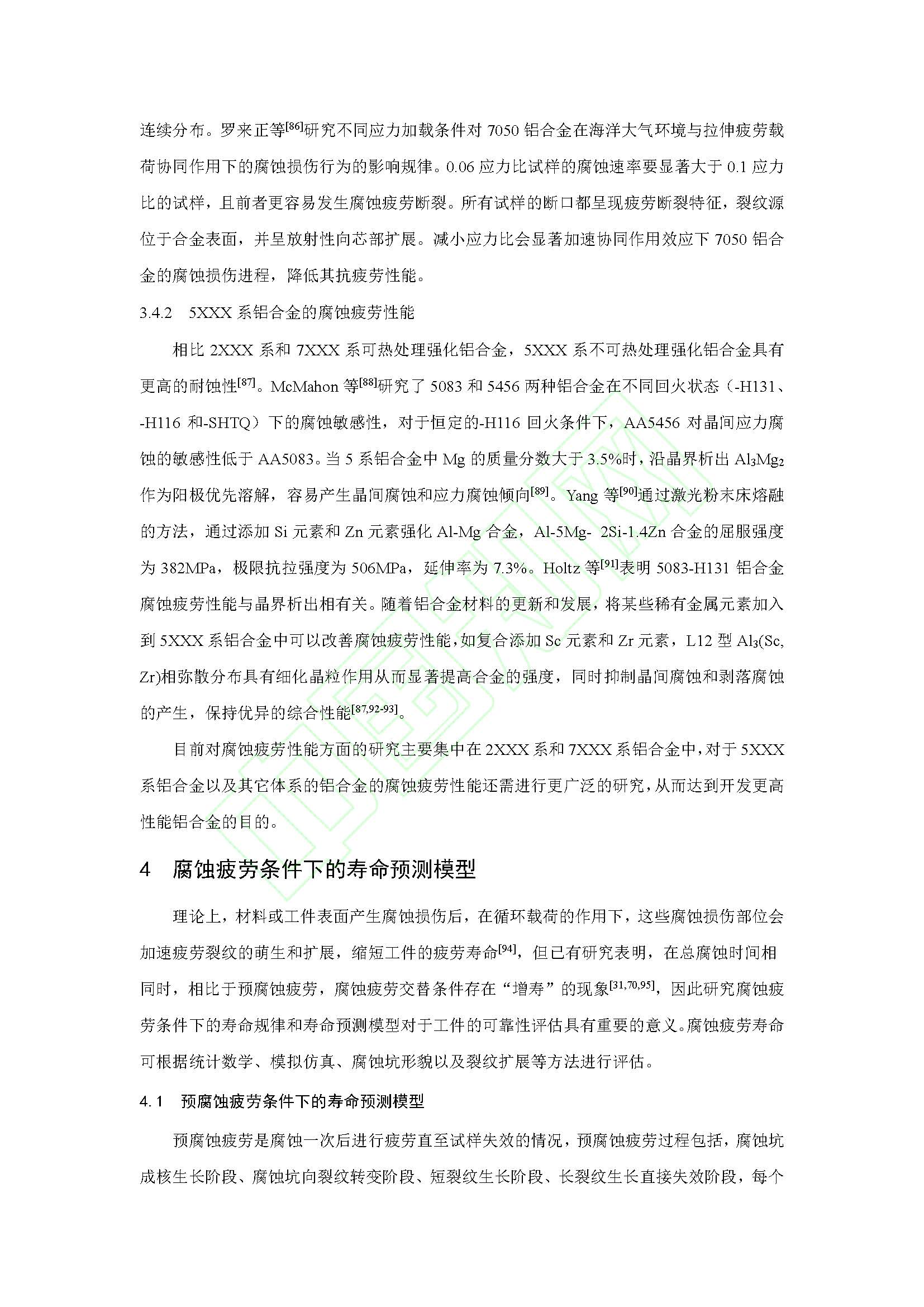 连续分布。罗来正等$^{[86]}$研究不同应力加载条件对 7050 铝合金在海洋大气环境与拉伸疲劳载荷协同作用下的腐蚀损伤行为的影响规律。0.06 应力比试样的腐蚀速率要显著大于 0.1 应力比的试样，且前者更容易发生腐蚀疲劳断裂。所有试样的断口都呈现疲劳断裂特征，裂纹源位于合金表面，并呈放射性向芯部扩展。减小应力比会显著加速协同作用效应下 7050 铝合金的腐蚀损伤进程，降低其抗疲劳性能。

3.4.2 5XXX 系铝合金的腐蚀疲劳性能

相比 2XXX 系和 7XXX 系可热处理强化铝合金，5XXX 系不可热处理强化铝合金具有更高的耐蚀性$^{[87]}$。McMahon 等$^{[88]}$研究了 5083 和 5456 两种铝合金在不同回火状态（-H131、-H116 和-SHTQ）下的腐蚀敏感性，对于恒定的-H116 回火条件下，AA5456 对晶间应力腐蚀的敏感性低于 AA5083。当 5 系铝合金中 Mg 的质量分数大于 3.5%时，沿晶界析出 $Al_3Mg_2$ 作为阳极优先溶解，容易产生晶间腐蚀和应力腐蚀倾向$^{[89]}$。Yang 等$^{[90]}$通过激光粉末床熔融的方法，通过添加 Si 元素和 Zn 元素强化 Al-Mg 合金，Al-5Mg- 2Si-1.4Zn 合金的屈服强度为 382MPa，极限抗拉强度为 506MPa，延伸率为 7.3%。Holtz 等$^{[91]}$表明 5083-H131 铝合金腐蚀疲劳性能与晶界析出相有关。随着铝合金材料的更新和发展，将某些稀有金属元素加入到 5XXX 系铝合金中可以改善腐蚀疲劳性能，如复合添加 Sc 元素和 Zr 元素，L12 型 $Al_3$(Sc, Zr)相弥散分布具有细化晶粒作用从而显著提高合金的强度，同时抑制晶间腐蚀和剥落腐蚀的产生，保持优异的综合性能$^{[87,92-93]}$。

目前对腐蚀疲劳性能方面的研究主要集中在 2XXX 系和 7XXX 系铝合金中，对于 5XXX 系铝合金以及其它体系的铝合金的腐蚀疲劳性能还需进行更广泛的研究，从而达到开发更高性能铝合金的目的。

4 腐蚀疲劳条件下的寿命预测模型

理论上，材料或工件表面产生腐蚀损伤后，在循环载荷的作用下，这些腐蚀损伤部位会加速疲劳裂纹的萌生和扩展，缩短工件的疲劳寿命$^{[94]}$，但已有研究表明，在总腐蚀时间相同时，相比于预腐蚀疲劳，腐蚀疲劳交替条件存在“增寿”的现象$^{[31,70,95]}$，因此研究腐蚀疲劳条件下的寿命规律和寿命预测模型对于工件的可靠性评估具有重要的意义。腐蚀疲劳寿命可根据统计数学、模拟仿真、腐蚀坑形貌以及裂纹扩展等方法进行评估。

4.1 预腐蚀疲劳条件下的寿命预测模型

预腐蚀疲劳是腐蚀一次后进行疲劳直至试样失效的情况，预腐蚀疲劳过程包括，腐蚀坑成核生长阶段、腐蚀坑向裂纹转变阶段、短裂纹生长阶段、长裂纹生长直接失效阶段，每个